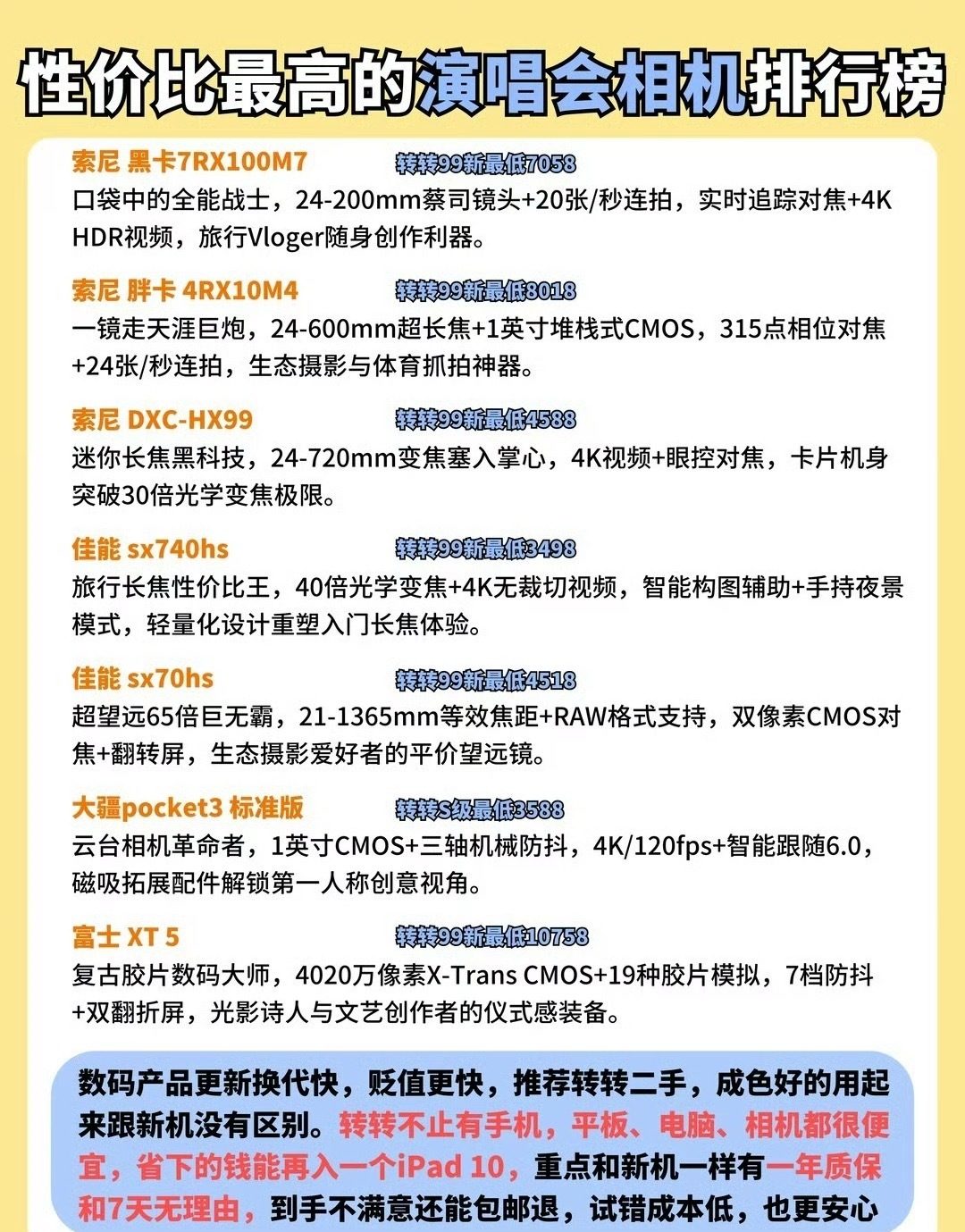 性价比最高的演唱会相机排行榜

索尼 黑卡7RX100M7 转转99新最低7058
口袋中的全能战士，24-200mm蔡司镜头+20张/秒连拍，实时追踪对焦+4K HDR视频，旅行Vloger随身创作利器。

索尼 胖卡 4RX10M4 转转99新最低8018
一镜走天涯巨炮，24-600mm超长焦+1英寸堆栈式CMOS，315点相位对焦+24张/秒连拍，生态摄影与体育抓拍神器。

索尼 DXC-HX99 转转99新最低4588
迷你长焦黑科技，24-720mm变焦塞入掌心，4K视频+眼控对焦，卡片机身突破30倍光学变焦极限。

佳能 sx740hs 转转99新最低3498
旅行长焦性价比王，40倍光学变焦+4K无裁切视频，智能构图辅助+手持夜景模式，轻量化设计重塑入门长焦体验。

佳能 sx70hs 转转99新最低4518
超望远65倍巨无霸，21-1365mm等效焦距+RAW格式支持，双像素CMOS对焦+翻转屏，生态摄影爱好者的平价望远镜。

大疆pocket3 标准版 转转S级最低3588
云台相机革命者，1英寸CMOS+三轴机械防抖，4K/120fps+智能跟随6.0，磁吸拓展配件解锁第一人称创意视角。

富士 XT 5 转转99新最低10758
复古胶片数码大师，4020万像素X-Trans CMOS+19种胶片模拟，7档防抖+双翻折屏，光影诗人与文艺创作者的仪式感装备。

数码产品更新换代快，贬值更快，推荐转转二手，成色好的用起来跟新机没有区别。转转不止有手机，平板、电脑、相机都很便宜，省下的钱能再入一个iPad 10，重点和新机一样有一年质保和7天无理由，到手不满意还能包邮退，试错成本低，也更安心